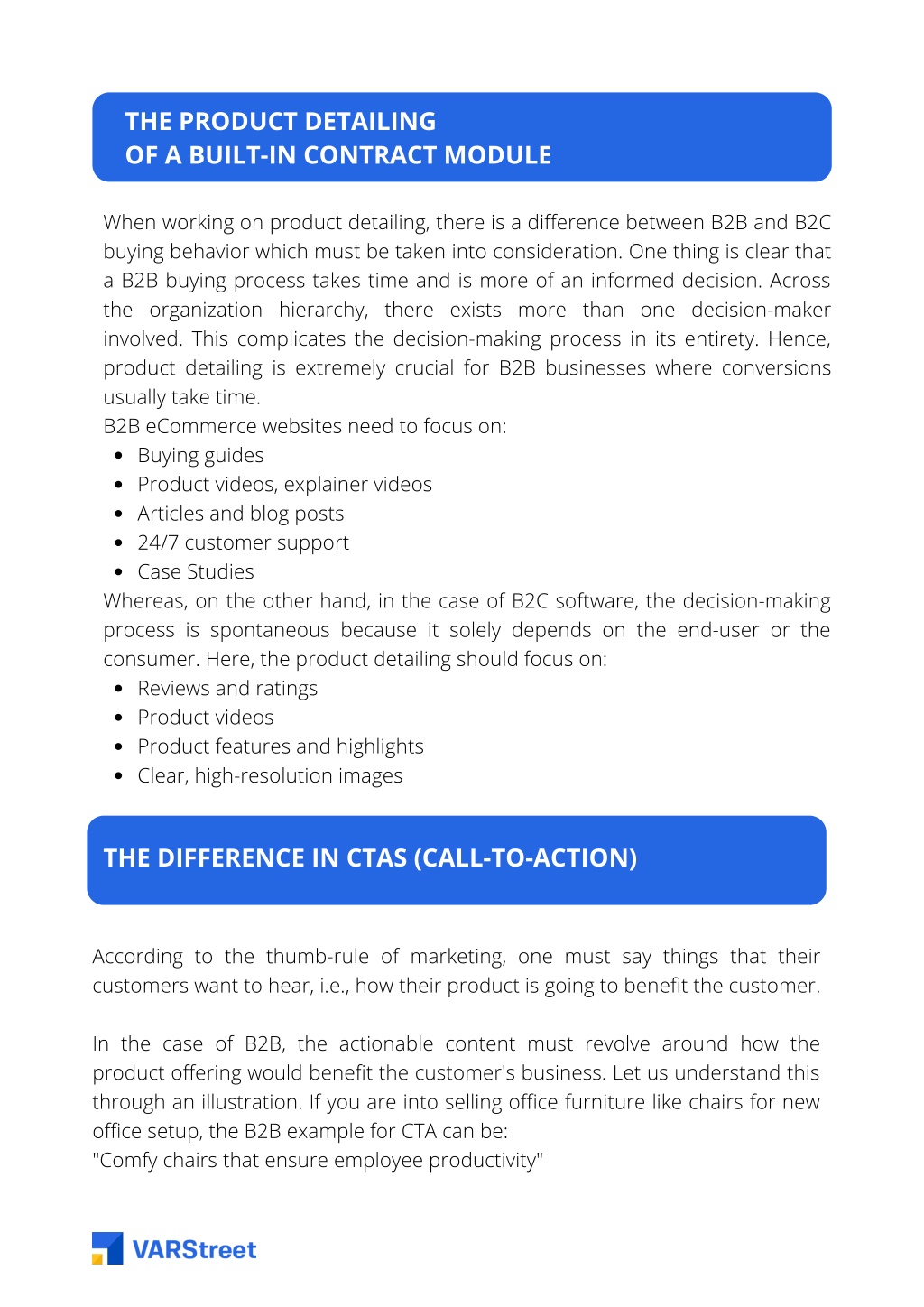 THE PRODUCT DETAILING
OF A BUILT-IN CONTRACT MODULE

When working on product detailing, there is a difference between B2B and B2C buying behavior which must be taken into consideration. One thing is clear that a B2B buying process takes time and is more of an informed decision. Across the organization hierarchy, there exists more than one decision-maker involved. This complicates the decision-making process in its entirety. Hence, product detailing is extremely crucial for B2B businesses where conversions usually take time.
B2B eCommerce websites need to focus on:
- Buying guides
- Product videos, explainer videos
- Articles and blog posts
- 24/7 customer support
- Case Studies
Whereas, on the other hand, in the case of B2C software, the decision-making process is spontaneous because it solely depends on the end-user or the consumer. Here, the product detailing should focus on:
- Reviews and ratings
- Product videos
- Product features and highlights
- Clear, high-resolution images

THE DIFFERENCE IN CTAS (CALL-TO-ACTION)

According to the thumb-rule of marketing, one must say things that their customers want to hear, i.e., how their product is going to benefit the customer.

In the case of B2B, the actionable content must revolve around how the product offering would benefit the customer's business. Let us understand this through an illustration. If you are into selling office furniture like chairs for new office setup, the B2B example for CTA can be:
"Comfy chairs that ensure employee productivity"

VARStreet